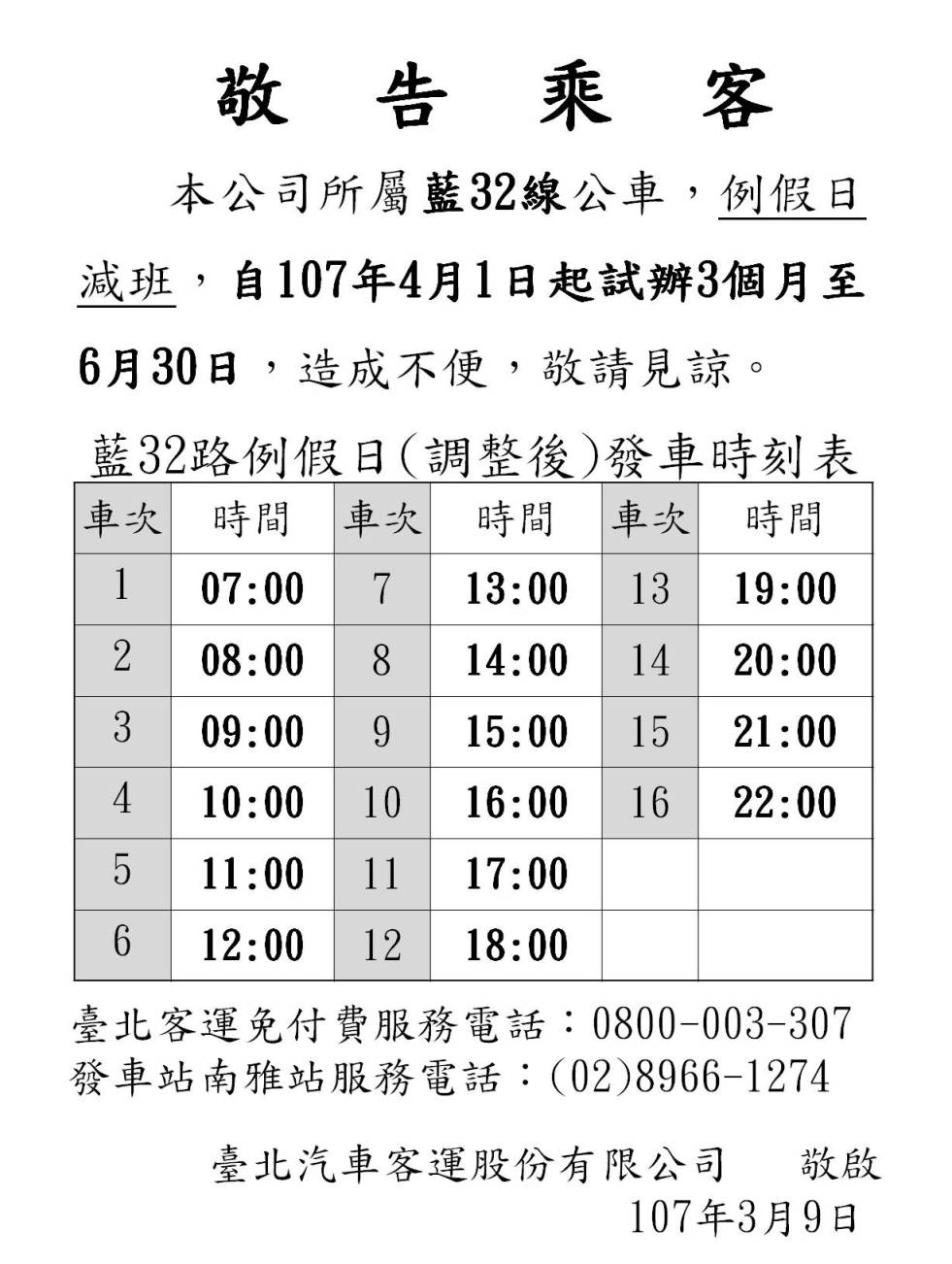 敬 告 乘 客

本公司所屬藍32線公車，例假日減班，自107年4月1日起試辦3個月至6月30日，造成不便，敬請見諒。

藍32路例假日(調整後)發車時刻表

| 車次 | 時間 | 車次 | 時間 | 車次 | 時間 |
|---|---|---|---|---|---|
| 1 | 07:00 | 7 | 13:00 | 13 | 19:00 |
| 2 | 08:00 | 8 | 14:00 | 14 | 20:00 |
| 3 | 09:00 | 9 | 15:00 | 15 | 21:00 |
| 4 | 10:00 | 10 | 16:00 | 16 | 22:00 |
| 5 | 11:00 | 11 | 17:00 | | |
| 6 | 12:00 | 12 | 18:00 | | |

臺北客運免付費服務電話：0800-003-307
發車站南雅站服務電話：(02)8966-1274

臺北汽車客運股份有限公司　敬啟
107年3月9日